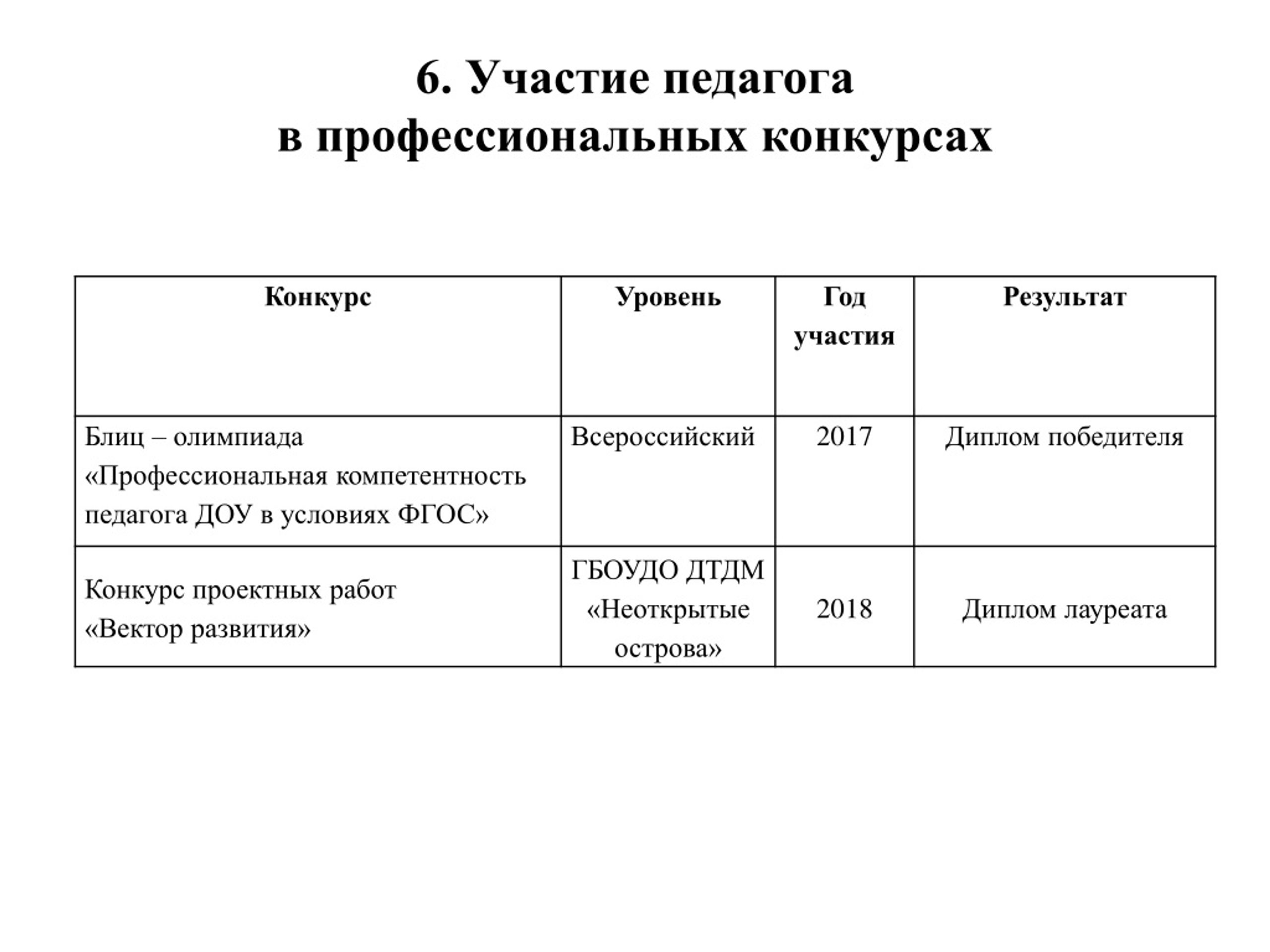 6. Участие педагога
в профессиональных конкурсах

| Конкурс | Уровень | Год участия | Результат |
|---|---|---|---|
| Блиц – олимпиада «Профессиональная компетентность педагога ДОУ в условиях ФГОС» | Всероссийский | 2017 | Диплом победителя |
| Конкурс проектных работ «Вектор развития» | ГБОУДО ДТДМ «Неоткрытые острова» | 2018 | Диплом лауреата |